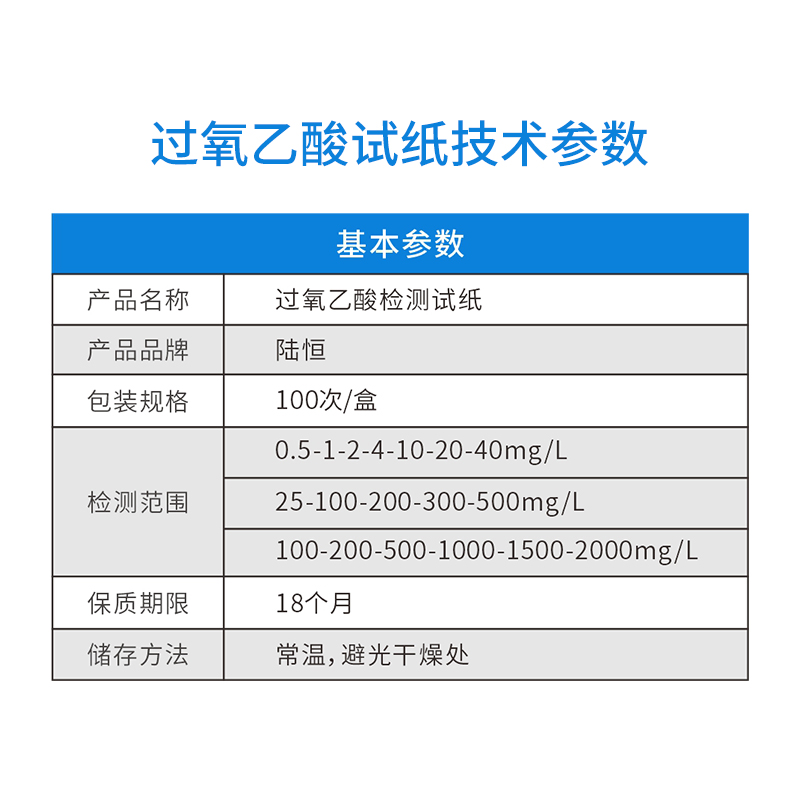 过氧乙酸试纸技术参数

| 基本参数 | |
|---|---|
| 产品名称 | 过氧乙酸检测试纸 |
| 产品品牌 | 陆恒 |
| 包装规格 | 100次/盒 |
| 检测范围 | 0.5-1-2-4-10-20-40mg/L |
| | 25-100-200-300-500mg/L |
| | 100-200-500-1000-1500-2000mg/L |
| 保质期限 | 18个月 |
| 储存方法 | 常温，避光干燥处 |